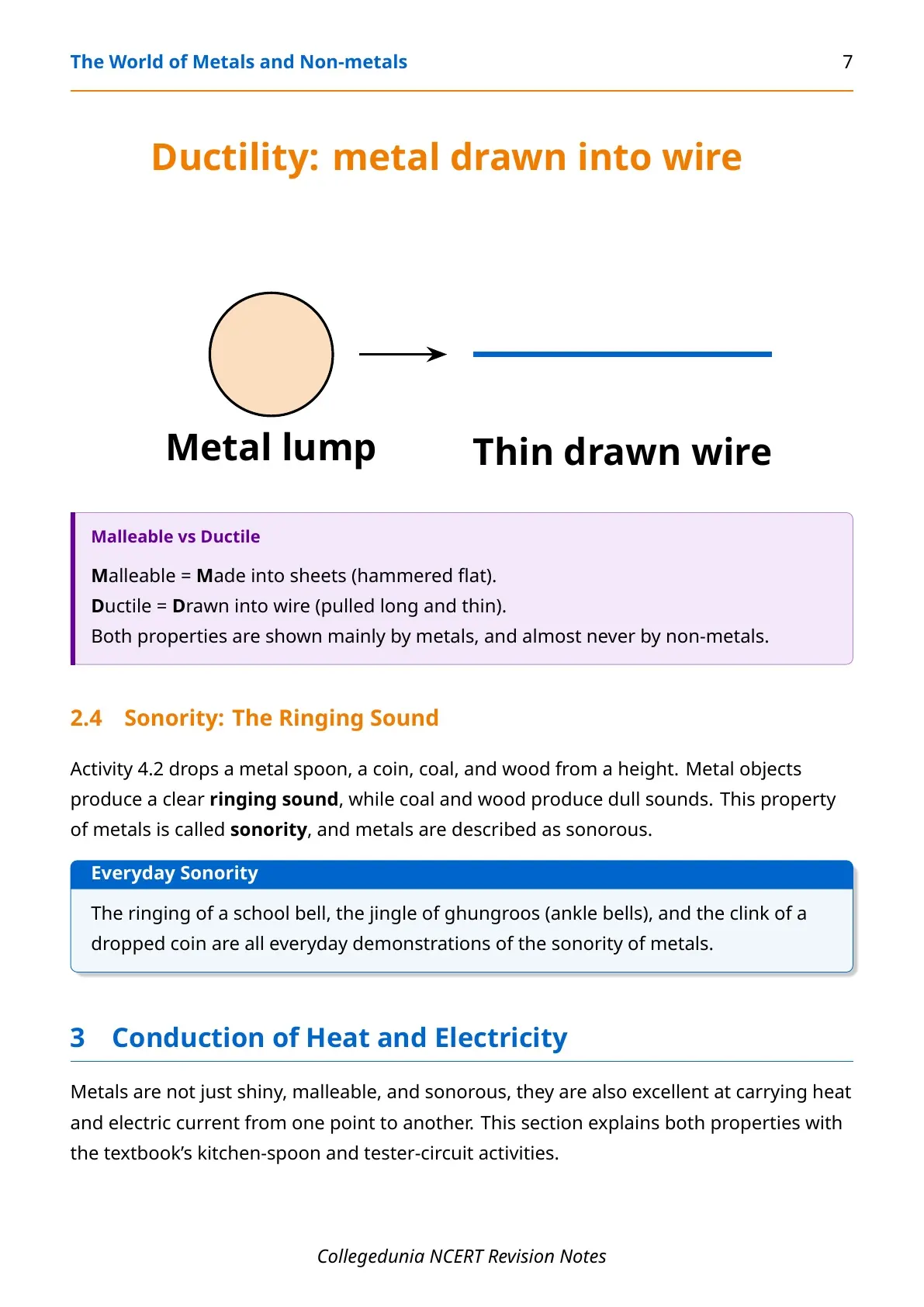 The World of Metals and Non-metals 7

Ductility: metal drawn into wire

Metal lump

Thin drawn wire

Malleable vs Ductile

Malleable = Made into sheets (hammered flat).
Ductile = Drawn into wire (pulled long and thin).
Both properties are shown mainly by metals, and almost never by non-metals.

2.4 Sonority: The Ringing Sound

Activity 4.2 drops a metal spoon, a coin, coal, and wood from a height. Metal objects produce a clear ringing sound, while coal and wood produce dull sounds. This property of metals is called sonority, and metals are described as sonorous.

Everyday Sonority

The ringing of a school bell, the jingle of ghungroos (ankle bells), and the clink of a dropped coin are all everyday demonstrations of the sonority of metals.

3 Conduction of Heat and Electricity

Metals are not just shiny, malleable, and sonorous, they are also excellent at carrying heat and electric current from one point to another. This section explains both properties with the textbook's kitchen-spoon and tester-circuit activities.

Collegedunia NCERT Revision Notes